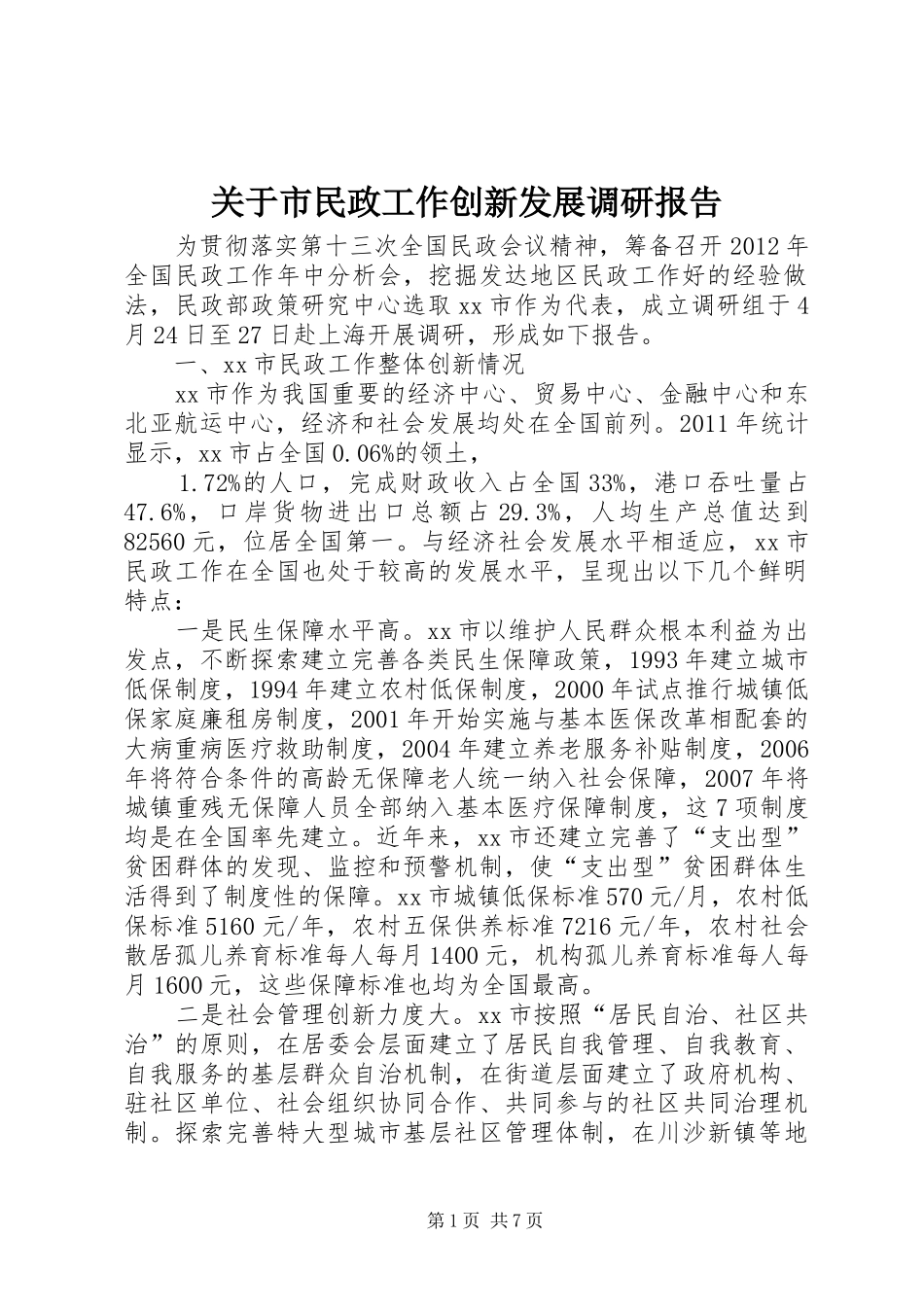 关于市民政工作创新发展调研报告

为贯彻落实第十三次全国民政会议精神，筹备召开2012年全国民政工作年中分析会，挖掘发达地区民政工作好的经验做法，民政部政策研究中心选取xx市作为代表，成立调研组于4月24日至27日赴上海开展调研，形成如下报告。

一、xx市民政工作整体创新情况

xx市作为我国重要的经济中心、贸易中心、金融中心和东北亚航运中心，经济和社会发展均处在全国前列。2011年统计显示，xx市占全国0.06%的领土，

1.72%的人口，完成财政收入占全国33%，港口吞吐量占47.6%，口岸货物进出口总额占29.3%，人均生产总值达到82560元，位居全国第一。与经济社会发展水平相适应，xx市民政工作在全国也处于较高的发展水平，呈现出以下几个鲜明特点：

一是民生保障水平高。xx市以维护人民群众根本利益为出发点，不断探索建立完善各类民生保障政策，1993年建立城市低保制度，1994年建立农村低保制度，2000年试点推行城镇低保家庭廉租房制度，2001年开始实施与基本医保改革相配套的大病重病医疗救助制度，2004年建立养老服务补贴制度，2006年将符合条件的高龄无保障老人统一纳入社会保障，2007年将城镇重残无保障人员全部纳入基本医疗保障制度，这7项制度均是在全国率先建立。近年来，xx市还建立完善了“支出型”贫困群体的发现、监控和预警机制，使“支出型”贫困群体生活得到了制度性的保障。xx市城镇低保标准570元/月，农村低保标准5160元/年，农村五保供养标准7216元/年，农村社会散居孤儿养育标准每人每月1400元，机构孤儿养育标准每人每月1600元，这些保障标准也均为全国最高。

二是社会管理创新力度大。xx市按照“居民自治、社区共治”的原则，在居委会层面建立了居民自我管理、自我教育、自我服务的基层群众自治机制，在街道层面建立了政府机构、驻社区单位、社会组织协同合作、共同参与的社区共同治理机制。探索完善特大型城市基层社区管理体制，在川沙新镇等地

第1页 共7页